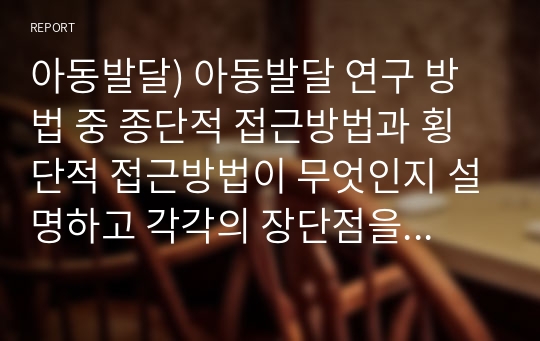 REPORT

아동발달) 아동발달 연구 방법 중 종단적 접근방법과 횡단적 접근방법이 무엇인지 설명하고 각각의 장단점을…